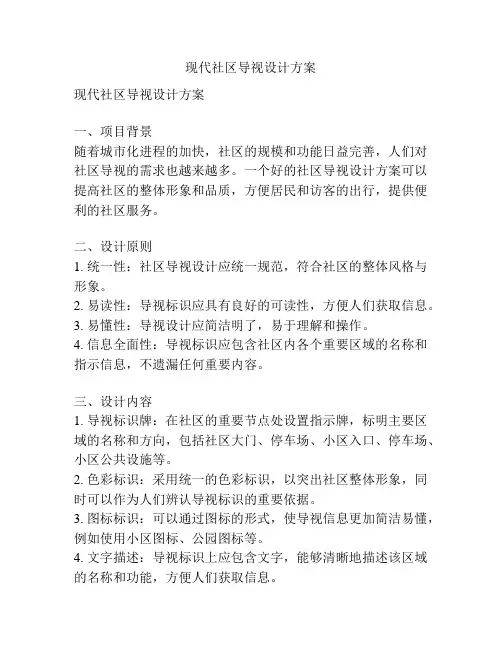 现代社区导视设计方案

现代社区导视设计方案

一、项目背景
随着城市化进程的加快，社区的规模和功能日益完善，人们对社区导视的需求也越来越多。一个好的社区导视设计方案可以提高社区的整体形象和品质，方便居民和访客的出行，提供便利的社区服务。

二、设计原则
1. 统一性：社区导视设计应统一规范，符合社区的整体风格与形象。
2. 易读性：导视标识应具有良好的可读性，方便人们获取信息。
3. 易懂性：导视设计应简洁明了，易于理解和操作。
4. 信息全面性：导视标识应包含社区内各个重要区域的名称和指示信息，不遗漏任何重要内容。

三、设计内容
1. 导视标识牌：在社区的重要节点处设置指示牌，标明主要区域的名称和方向，包括社区大门、停车场、小区入口、停车场、小区公共设施等。
2. 色彩标识：采用统一的色彩标识，以突出社区整体形象，同时可以作为人们辨认导视标识的重要依据。
3. 图标标识：可以通过图标的形式，使导视信息更加简洁易懂，例如使用小区图标、公园图标等。
4. 文字描述：导视标识上应包含文字，能够清晰地描述该区域的名称和功能，方便人们获取信息。